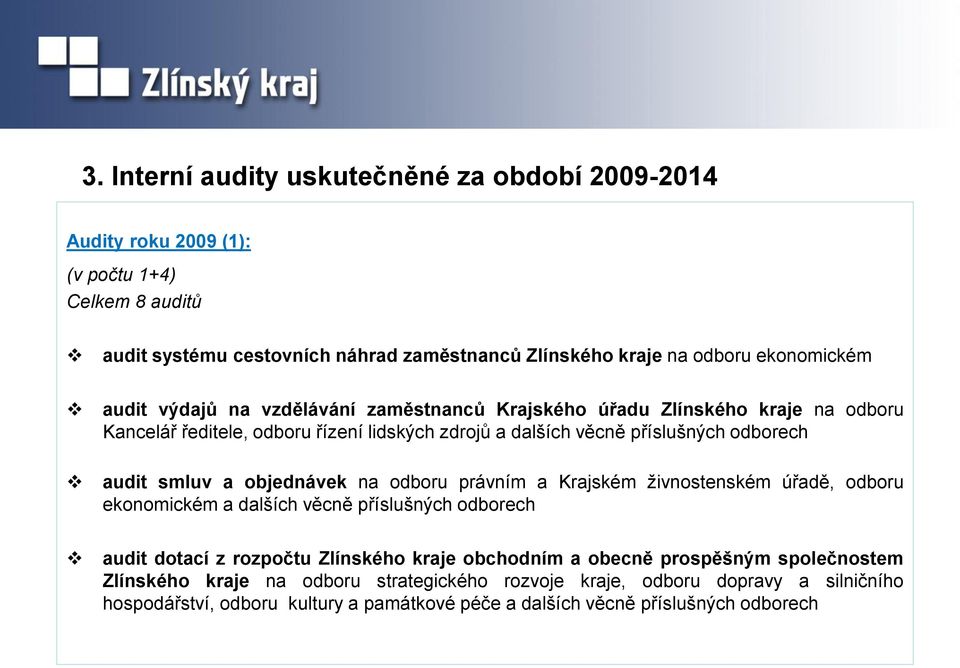 Zlínský kraj

3. Interní audity uskutečněné za období 2009-2014

Audity roku 2009 (1):

(v počtu 1+4)
Celkem 8 auditů

❖ audit systému cestovních náhrad zaměstnanců Zlínského kraje na odboru ekonomickém

❖ audit výdajů na vzdělávání zaměstnanců Krajského úřadu Zlínského kraje na odboru Kancelář ředitele, odboru řízení lidských zdrojů a dalších věcně příslušných odborech

❖ audit smluv a objednávek na odboru právním a Krajském živnostenském úřadě, odboru ekonomickém a dalších věcně příslušných odborech

❖ audit dotací z rozpočtu Zlínského kraje obchodním a obecně prospěšným společnostem Zlínského kraje na odboru strategického rozvoje kraje, odboru dopravy a silničního hospodářství, odboru kultury a památkové péče a dalších věcně příslušných odborech